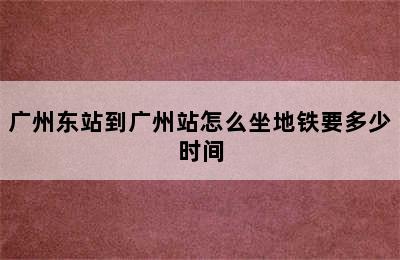 广州东站到广州站怎么坐地铁要多少时间